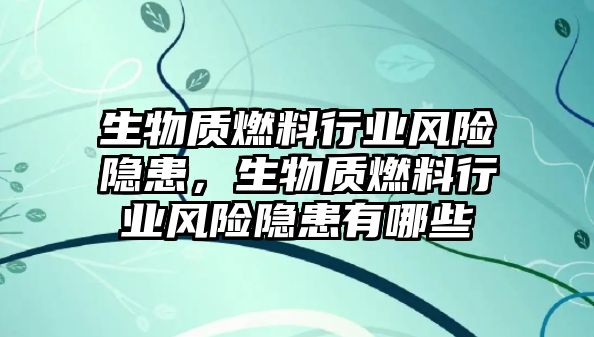 生物质燃料行业风险隐患，生物质燃料行业风险隐患有哪些